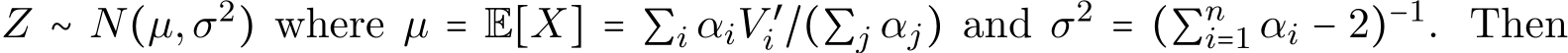 $Z \sim N(\mu, \sigma^2)$ where $\mu = \mathbb{E}[X] = \sum_i \alpha_i V_i' / (\sum_j \alpha_j)$ and $\sigma^2 = (\sum_{i=1}^n \alpha_i - 2)^{-1}$. Then